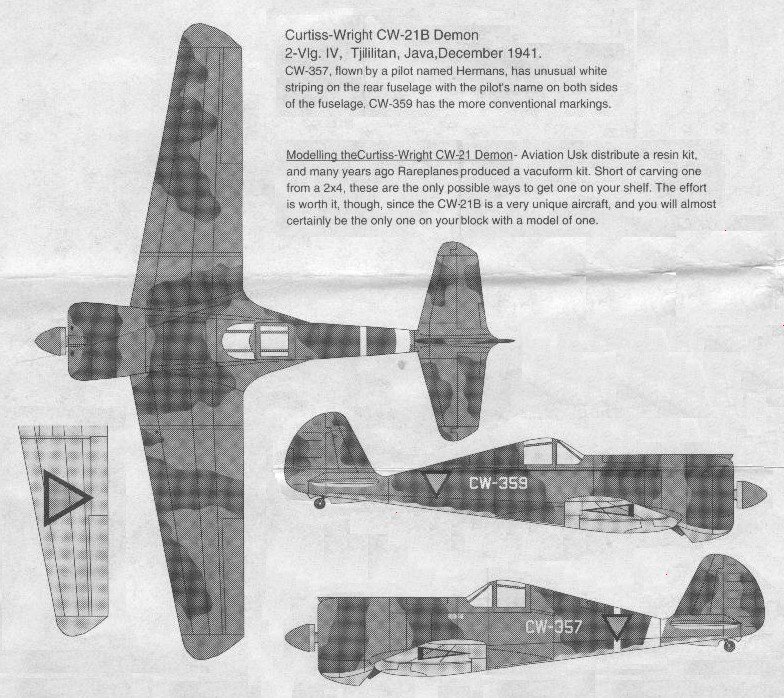 Curtiss-Wright CW-21B Demon
2-Vlg. IV, Tjililitan, Java,December 1941.

CW-357, flown by a pilot named Hermans, has unusual white striping on the rear fuselage with the pilot's name on both sides of the fuselage. CW-359 has the more conventional markings.

Modelling theCurtiss-Wright CW-21 Demon- Aviation Usk distribute a resin kit, and many years ago Rareplanes produced a vacuform kit. Short of carving one from a 2x4, these are the only possible ways to get one on your shelf. The effort is worth it, though, since the CW-21B is a very unique aircraft, and you will almost certainly be the only one on your block with a model of one.

CW-359

CW-357